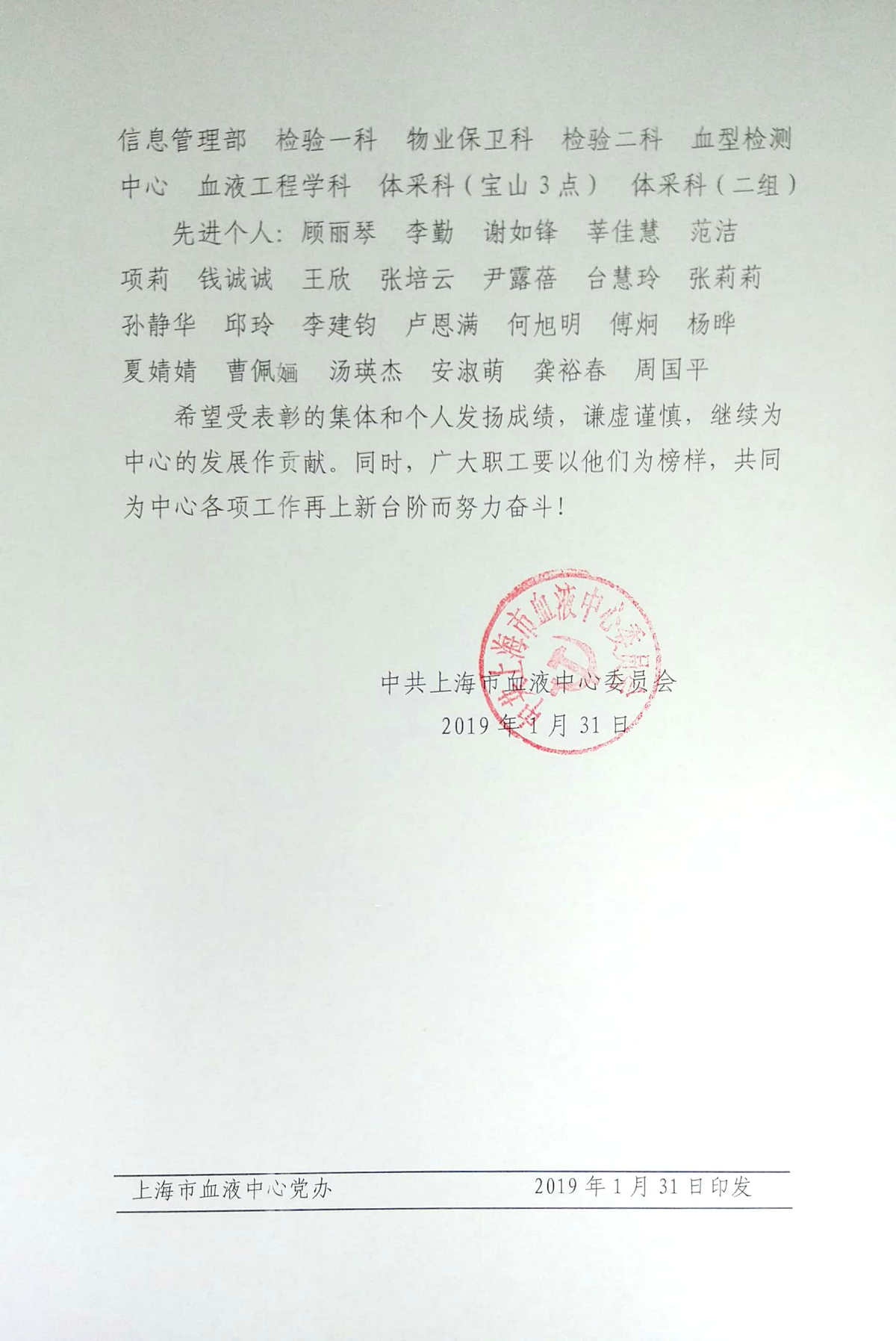 信息管理部 检验一科 物业保卫科 检验二科 血型检测中心 血液工程学科 体采科(宝山3点) 体采科(二组)

先进个人:顾丽琴 李勤 谢如锋 莘佳慧 范洁 项莉 钱诚诚 王欣 张培云 尹露蓓 台慧玲 张莉莉 孙静华 邱玲 李建钧 卢恩满 何旭明 傅炯 杨晔 夏婧婧 曹佩婳 汤瑛杰 安淑萌 龚裕春 周国平

希望受表彰的集体和个人发扬成绩，谦虚谨慎，继续为中心的发展作贡献。同时，广大职工要以他们为榜样，共同为中心各项工作再上新台阶而努力奋斗!

中共上海市血液中心委员会
2019年1月31日

中共上海市血液中心委员会

上海市血液中心党办 2019年1月31日印发